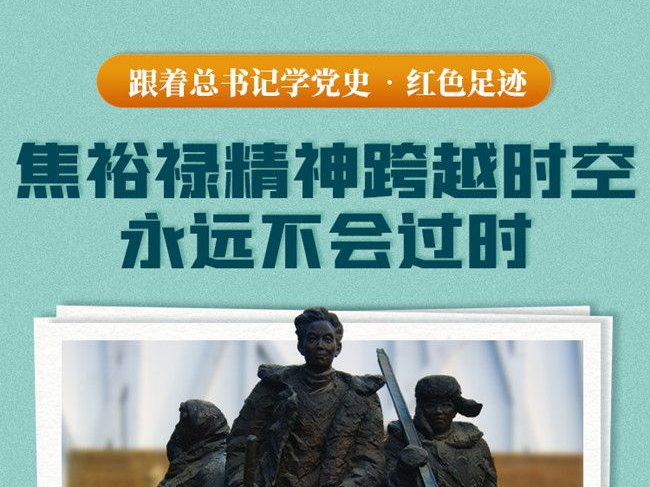 跟着总书记学党史 · 红色足迹

焦裕禄精神跨越时空
永远不会过时